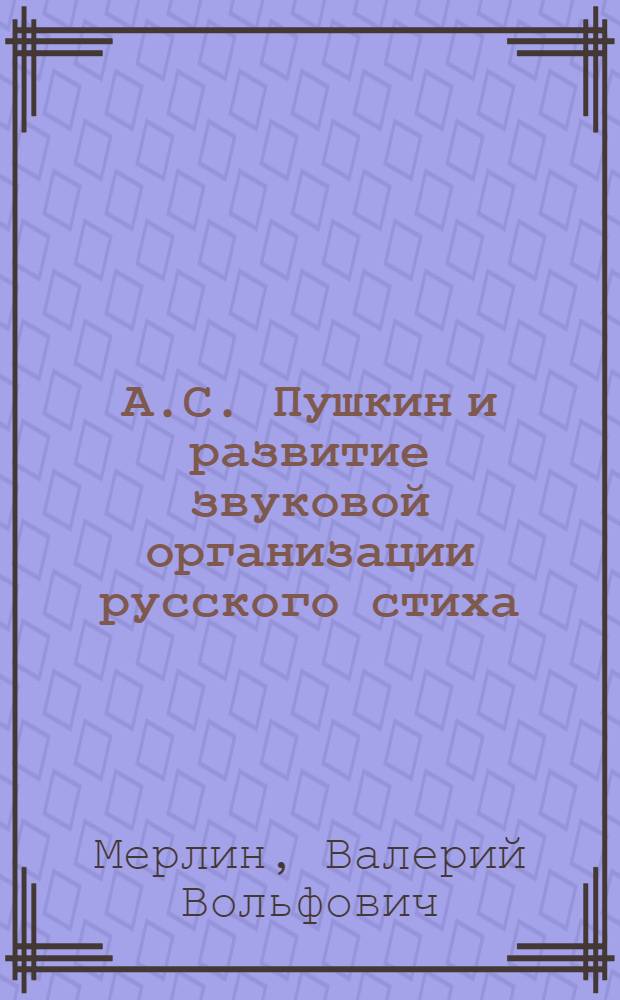 А.С. Пушкин и развитие звуковой организации русского стиха

Мерлин, Валерий Вольфович